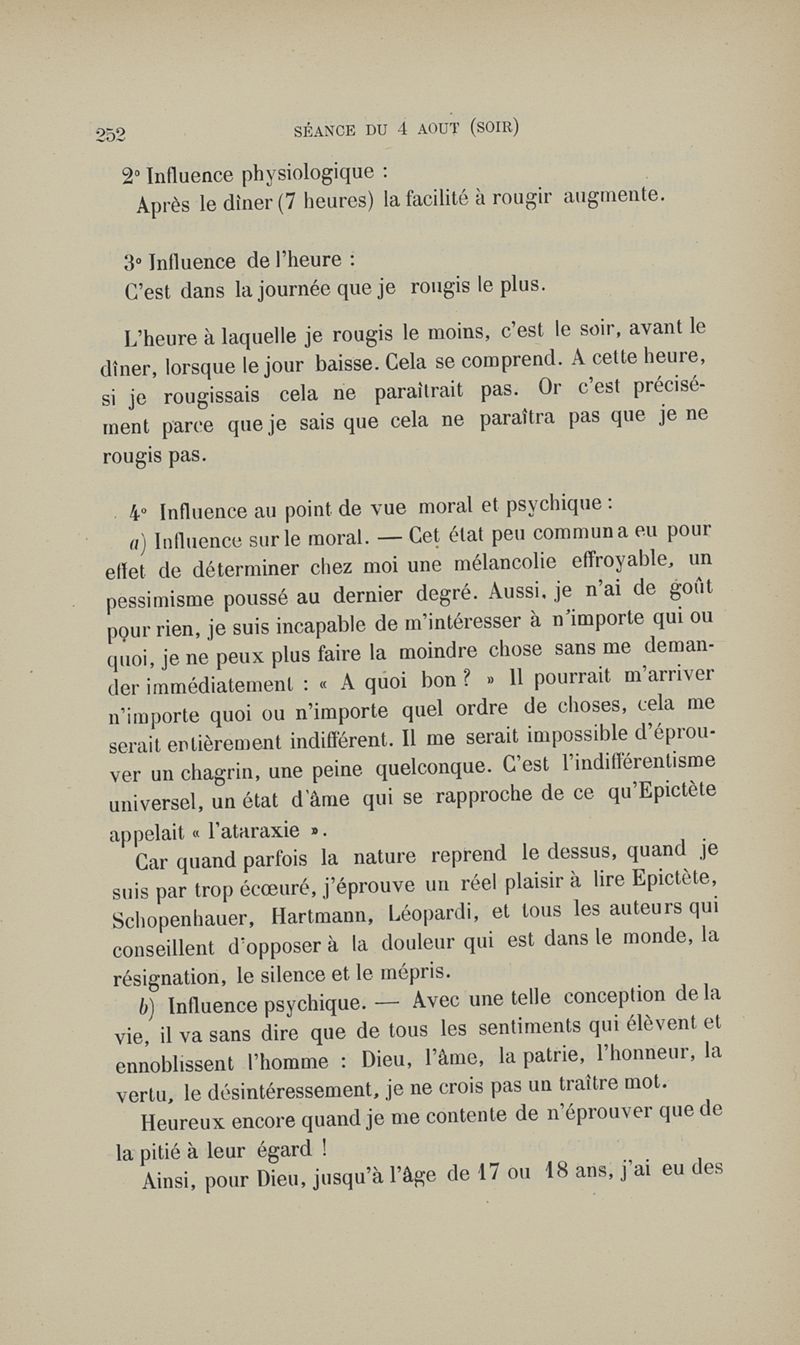 252 SÉANCE DU 4 AOUT (SOIR)

2° Influence physiologique :

Après le dîner (7 heures) la facilité à rougir augmente.

3° Influence de l'heure :

C'est dans la journée que je rougis le plus.

L'heure à laquelle je rougis le moins, c'est le soir, avant le dîner, lorsque le jour baisse. Cela se comprend. A cette heure, si je rougissais cela ne paraîtrait pas. Or c'est précisément parce que je sais que cela ne paraîtra pas que je ne rougis pas.

4° Influence au point de vue moral et psychique :

a) Influence sur le moral. — Cet état peu commun a eu pour effet de déterminer chez moi une mélancolie effroyable, un pessimisme poussé au dernier degré. Aussi, je n'ai de goût pour rien, je suis incapable de m'intéresser à n'importe qui ou quoi, je ne peux plus faire la moindre chose sans me demander immédiatement : « A quoi bon ? » Il pourrait m'arriver n'importe quoi ou n'importe quel ordre de choses, cela me serait entièrement indifférent. Il me serait impossible d'éprouver un chagrin, une peine quelconque. C'est l'indifférentisme universel, un état d'âme qui se rapproche de ce qu'Epictète appelait « l'ataraxie ».

Car quand parfois la nature reprend le dessus, quand je suis par trop écœuré, j'éprouve un réel plaisir à lire Epictète, Schopenhauer, Hartmann, Léopardi, et tous les auteurs qui conseillent d'opposer à la douleur qui est dans le monde, la résignation, le silence et le mépris.

b) Influence psychique. — Avec une telle conception de la vie, il va sans dire que de tous les sentiments qui élèvent et ennoblissent l'homme : Dieu, l'âme, la patrie, l'honneur, la vertu, le désintéressement, je ne crois pas un traître mot.

Heureux encore quand je me contente de n'éprouver que de la pitié à leur égard !

Ainsi, pour Dieu, jusqu'à l'âge de 17 ou 18 ans, j'ai eu des